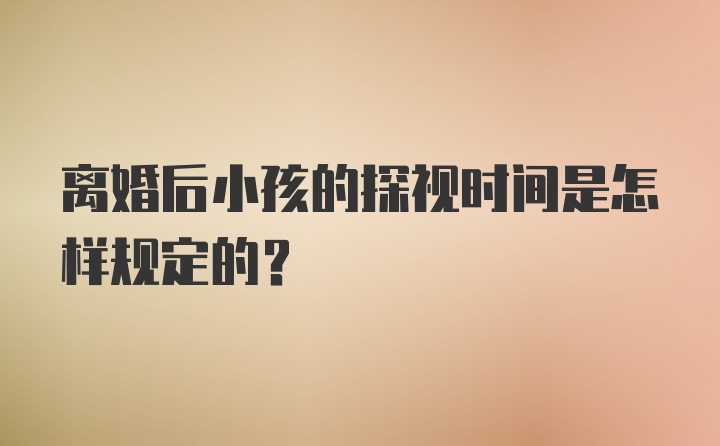 离婚后小孩的探视时间是怎样规定的？